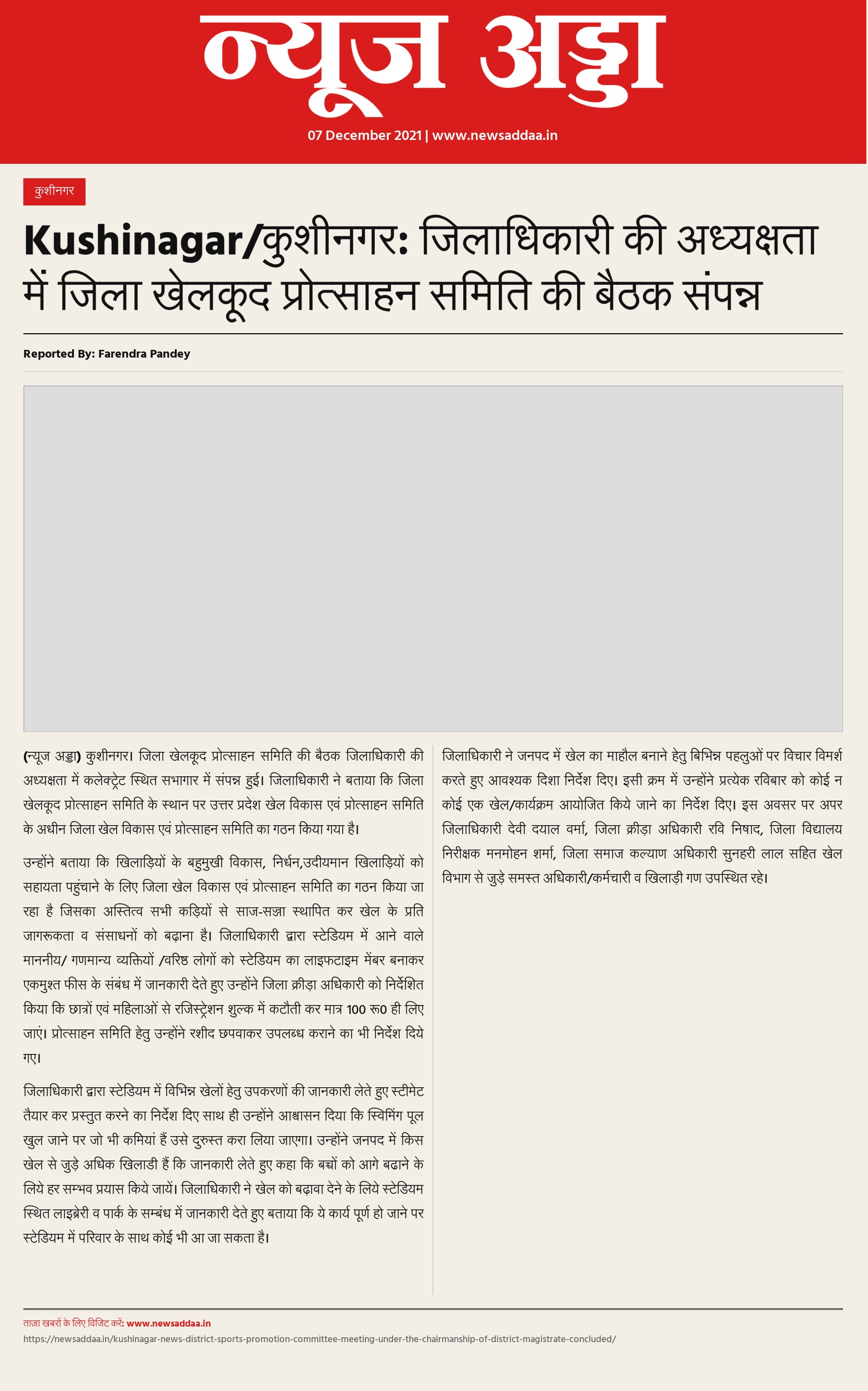 न्यूज अड्डा

07 December 2021 | www.newsaddaa.in

कुशीनगर

Kushinagar/कुशीनगर: जिलाधिकारी की अध्यक्षता में जिला खेलकूद प्रोत्साहन समिति की बैठक संपन्न

Reported By: Farendra Pandey

(न्यूज अड्डा) कुशीनगर। जिला खेलकूद प्रोत्साहन समिति की बैठक जिलाधिकारी की अध्यक्षता में कलेक्ट्रेट स्थित सभागार में संपन्न हुई। जिलाधिकारी ने बताया कि जिला खेलकूद प्रोत्साहन समिति के स्थान पर उत्तर प्रदेश खेल विकास एवं प्रोत्साहन समिति के अधीन जिला खेल विकास एवं प्रोत्साहन समिति का गठन किया गया है।

उन्होंने बताया कि खिलाड़ियों के बहुमुखी विकास, निर्धन,उदीयमान खिलाड़ियों को सहायता पहुंचाने के लिए जिला खेल विकास एवं प्रोत्साहन समिति का गठन किया जा रहा है जिसका अस्तित्व सभी कड़ियों से साज-सज्जा स्थापित कर खेल के प्रति जागरूकता व संसाधनों को बढ़ाना है। जिलाधिकारी द्वारा स्टेडियम में आने वाले माननीय/ गणमान्य व्यक्तियों /वरिष्ठ लोगों को स्टेडियम का लाइफटाइम मेंबर बनाकर एकमुश्त फीस के संबंध में जानकारी देते हुए उन्होंने जिला क्रीड़ा अधिकारी को निर्देशित किया कि छात्रों एवं महिलाओं से रजिस्ट्रेशन शुल्क में कटौती कर मात्र 100 रू0 ही लिए जाएं। प्रोत्साहन समिति हेतु उन्होंने रशीद छपवाकर उपलब्ध कराने का भी निर्देश दिये गए।

जिलाधिकारी द्वारा स्टेडियम में विभिन्न खेलों हेतु उपकरणों की जानकारी लेते हुए स्टीमेट तैयार कर प्रस्तुत करने का निर्देश दिए साथ ही उन्होंने आश्वासन दिया कि स्विमिंग पूल खुल जाने पर जो भी कमियां हैं उसे दुरुस्त करा लिया जाएगा। उन्होंने जनपद में किस खेल से जुड़े अधिक खिलाडी हैं कि जानकारी लेते हुए कहा कि बच्चों को आगे बढाने के लिये हर सम्भव प्रयास किये जायें। जिलाधिकारी ने खेल को बढ़ावा देने के लिये स्टेडियम स्थित लाइब्रेरी व पार्क के सम्बंध में जानकारी देते हुए बताया कि ये कार्य पूर्ण हो जाने पर स्टेडियम में परिवार के साथ कोई भी आ जा सकता है।

जिलाधिकारी ने जनपद में खेल का माहौल बनाने हेतु बिभिन्न पहलुओं पर विचार विमर्श करते हुए आवश्यक दिशा निर्देश दिए। इसी क्रम में उन्होंने प्रत्येक रविबार को कोई न कोई एक खेल/कार्यक्रम आयोजित किये जाने का निर्देश दिए। इस अवसर पर अपर जिलाधिकारी देवी दयाल वर्मा, जिला क्रीड़ा अधिकारी रवि निषाद, जिला विद्यालय निरीक्षक मनमोहन शर्मा, जिला समाज कल्याण अधिकारी सुनहरी लाल सहित खेल विभाग से जुड़े समस्त अधिकारी/कर्मचारी व खिलाड़ी गण उपस्थित रहे।

ताज़ा खबरों के लिए विजिट करें: www.newsaddaa.in
https://newsaddaa.in/kushinagar-news-district-sports-promotion-committee-meeting-under-the-chairmanship-of-district-magistrate-concluded/